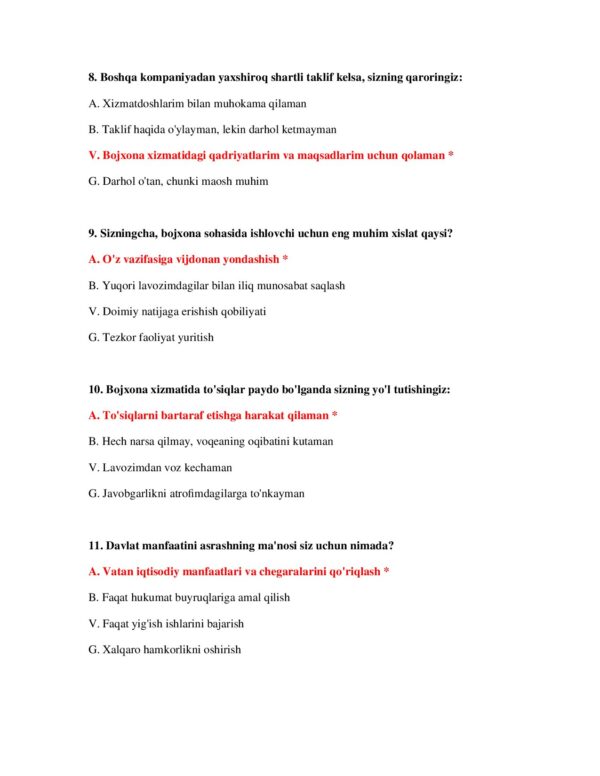 8. Boshqa kompaniyadan yaxshiroq shartli taklif kelsa, sizning qaroringiz:

A. Xizmatdoshlarim bilan muhokama qilaman

B. Taklif haqida o'ylayman, lekin darhol ketmayman

V. Bojxona xizmatidagi qadriyatlarim va maqsadlarim uchun qolaman *

G. Darhol o'tan, chunki maosh muhim

9. Sizningcha, bojxona sohasida ishlovchi uchun eng muhim xislat qaysi?

A. O'z vazifasiga vijdonan yondashish *

B. Yuqori lavozimdagilar bilan iliq munosabat saqlash

V. Doimiy natijaga erishish qobiliyati

G. Tezkor faoliyat yuritish

10. Bojxona xizmatida to'siqlar paydo bo'lganda sizning yo'l tutishingiz:

A. To'siqlarni bartaraf etishga harakat qilaman *

B. Hech narsa qilmay, voqeaning oqibatini kutaman

V. Lavozimdan voz kechaman

G. Javobgarlikni atrofimdagilarga to'nkayman

11. Davlat manfaatini asrashning ma'nosi siz uchun nimada?

A. Vatan iqtisodiy manfaatlari va chegaralarini qo'riqlash *

B. Faqat hukumat buyruqlariga amal qilish

V. Faqat yig'ish ishlarini bajarish

G. Xalqaro hamkorlikni oshirish